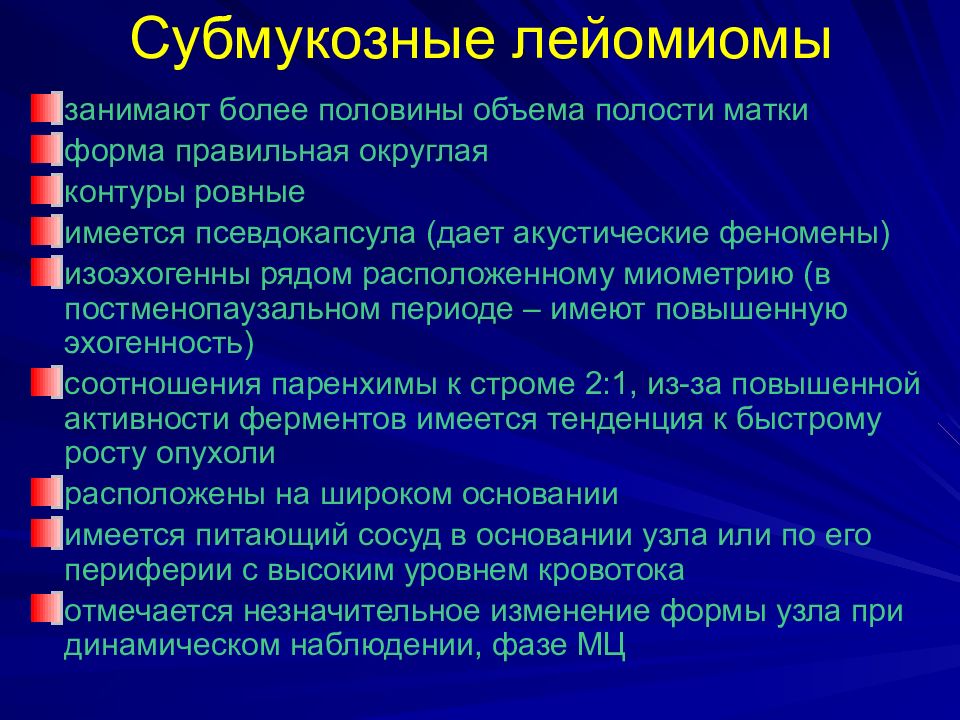 Субмукозные лейомиомы

занимают более половины объема полости матки

форма правильная округлая

контуры ровные

имеется псевдокапсула (дает акустические феномены)

изоэхогенны рядом расположенному миометрию (в постменопаузальном периоде – имеют повышенную эхогенность)

соотношения паренхимы к строме 2:1, из-за повышенной активности ферментов имеется тенденция к быстрому росту опухоли

расположены на широком основании

имеется питающий сосуд в основании узла или по его периферии с высоким уровнем кровотока

отмечается незначительное изменение формы узла при динамическом наблюдении, фазе МЦ